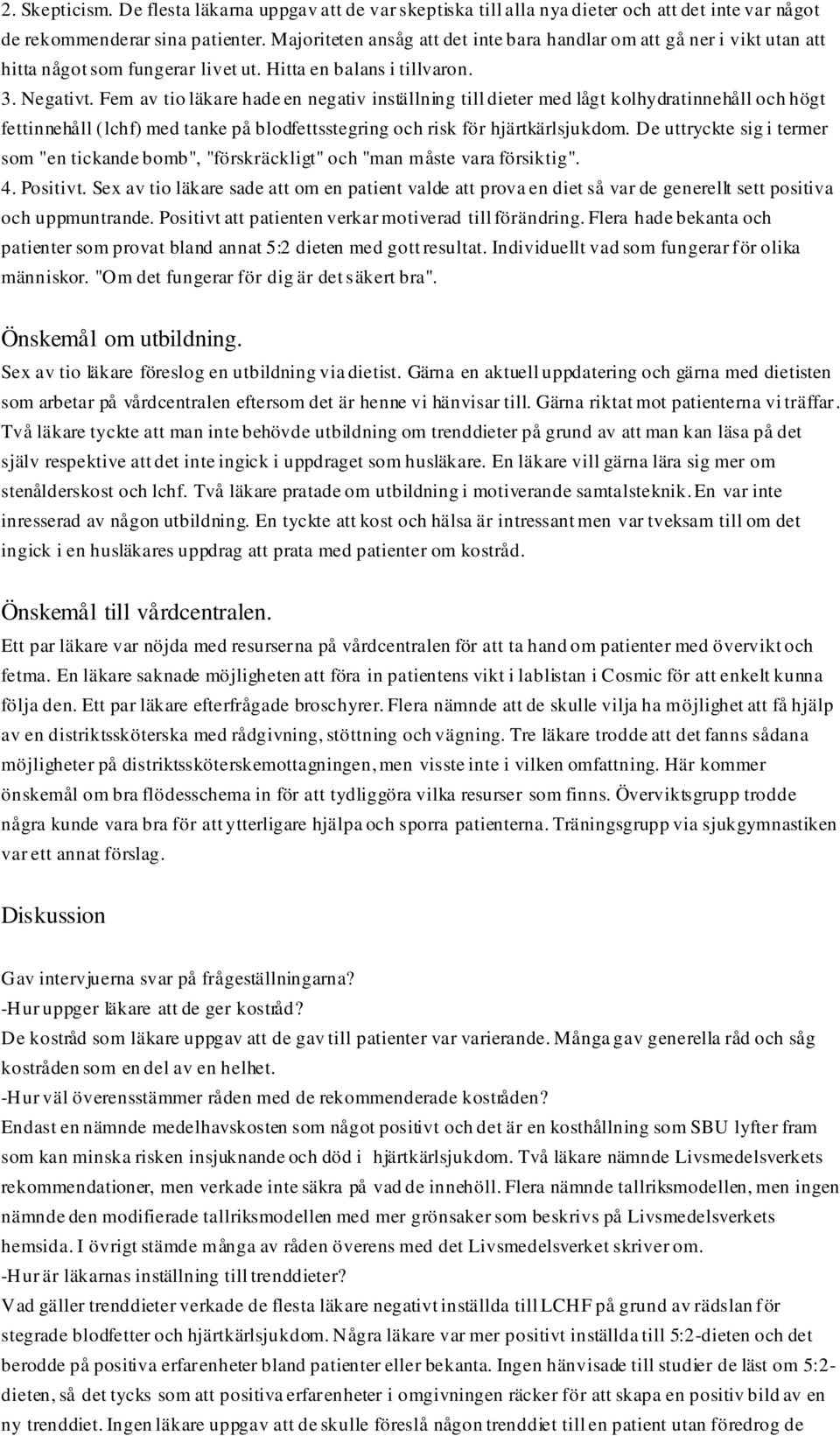 2. Skepticism. De flesta läkarna uppgav att de var skeptiska till alla nya dieter och att det inte var något de rekommenderar sina patienter. Majoriteten ansåg att det inte bara handlar om att gå ner i vikt utan att hitta något som fungerar livet ut. Hitta en balans i tillvaron.
3. Negativt. Fem av tio läkare hade en negativ inställning till dieter med lågt kolhydratinnehåll och högt fettinnehåll (lchf) med tanke på blodfettsstegring och risk för hjärtkärlsjukdom. De uttryckte sig i termer som "en tickande bomb", "förskräckligt" och "man måste vara försiktig".
4. Positivt. Sex av tio läkare sade att om en patient valde att prova en diet så var de generellt sett positiva och uppmuntrande. Positivt att patienten verkar motiverad till förändring. Flera hade bekanta och patienter som provat bland annat 5:2 dieten med gott resultat. Individuellt vad som fungerar för olika människor. "Om det fungerar för dig är det säkert bra".

Önskemål om utbildning.
Sex av tio läkare föreslog en utbildning via dietist. Gärna en aktuell uppdatering och gärna med dietisten som arbetar på vårdcentralen eftersom det är henne vi hänvisar till. Gärna riktat mot patienterna vi träffar. Två läkare tyckte att man inte behövde utbildning om trenddieter på grund av att man kan läsa på det själv respektive att det inte ingick i uppdraget som husläkare. En läkare vill gärna lära sig mer om stenålderskost och lchf. Två läkare pratade om utbildning i motiverande samtalsteknik. En var inte inresserad av någon utbildning. En tyckte att kost och hälsa är intressant men var tveksam till om det ingick i en husläkares uppdrag att prata med patienter om kostråd.

Önskemål till vårdcentralen.
Ett par läkare var nöjda med resurserna på vårdcentralen för att ta hand om patienter med övervikt och fetma. En läkare saknade möjligheten att föra in patientens vikt i lablistan i Cosmic för att enkelt kunna följa den. Ett par läkare efterfrågade broschyrer. Flera nämnde att de skulle vilja ha möjlighet att få hjälp av en distriktssköterska med rådgivning, stöttning och vägning. Tre läkare trodde att det fanns sådana möjligheter på distriktssköterskemottagningen, men visste inte i vilken omfattning. Här kommer önskemål om bra flödesschema in för att tydliggöra vilka resurser som finns. Överviktsgrupp trodde några kunde vara bra för att ytterligare hjälpa och sporra patienterna. Träningsgrupp via sjukgymnastiken var ett annat förslag.

Diskussion

Gav intervjuerna svar på frågeställningarna?
-Hur uppger läkare att de ger kostråd?
De kostråd som läkare uppgav att de gav till patienter var varierande. Många gav generella råd och såg kostråden som en del av en helhet.
-Hur väl överensstämmer råden med de rekommenderade kostråden?
Endast en nämnde medelhavskosten som något positivt och det är en kosthållning som SBU lyfter fram som kan minska risken insjuknande och död i hjärtkärlsjukdom. Två läkare nämnde Livsmedelsverkets rekommendationer, men verkade inte säkra på vad de innehöll. Flera nämnde tallriksmodellen, men ingen nämnde den modifierade tallriksmodellen med mer grönsaker som beskrivs på Livsmedelsverkets hemsida. I övrigt stämde många av råden överens med det Livsmedelsverket skriver om.
-Hur är läkarnas inställning till trenddieter?
Vad gäller trenddieter verkade de flesta läkare negativt inställda till LCHF på grund av rädslan för stegrade blodfetter och hjärtkärlsjukdom. Några läkare var mer positivt inställda till 5:2-dieten och det berodde på positiva erfarenheter bland patienter eller bekanta. Ingen hänvisade till studier de läst om 5:2-dieten, så det tycks som att positiva erfarenheter i omgivningen räcker för att skapa en positiv bild av en ny trenddiet. Ingen läkare uppgav att de skulle föreslå någon trenddiet till en patient utan föredrog de